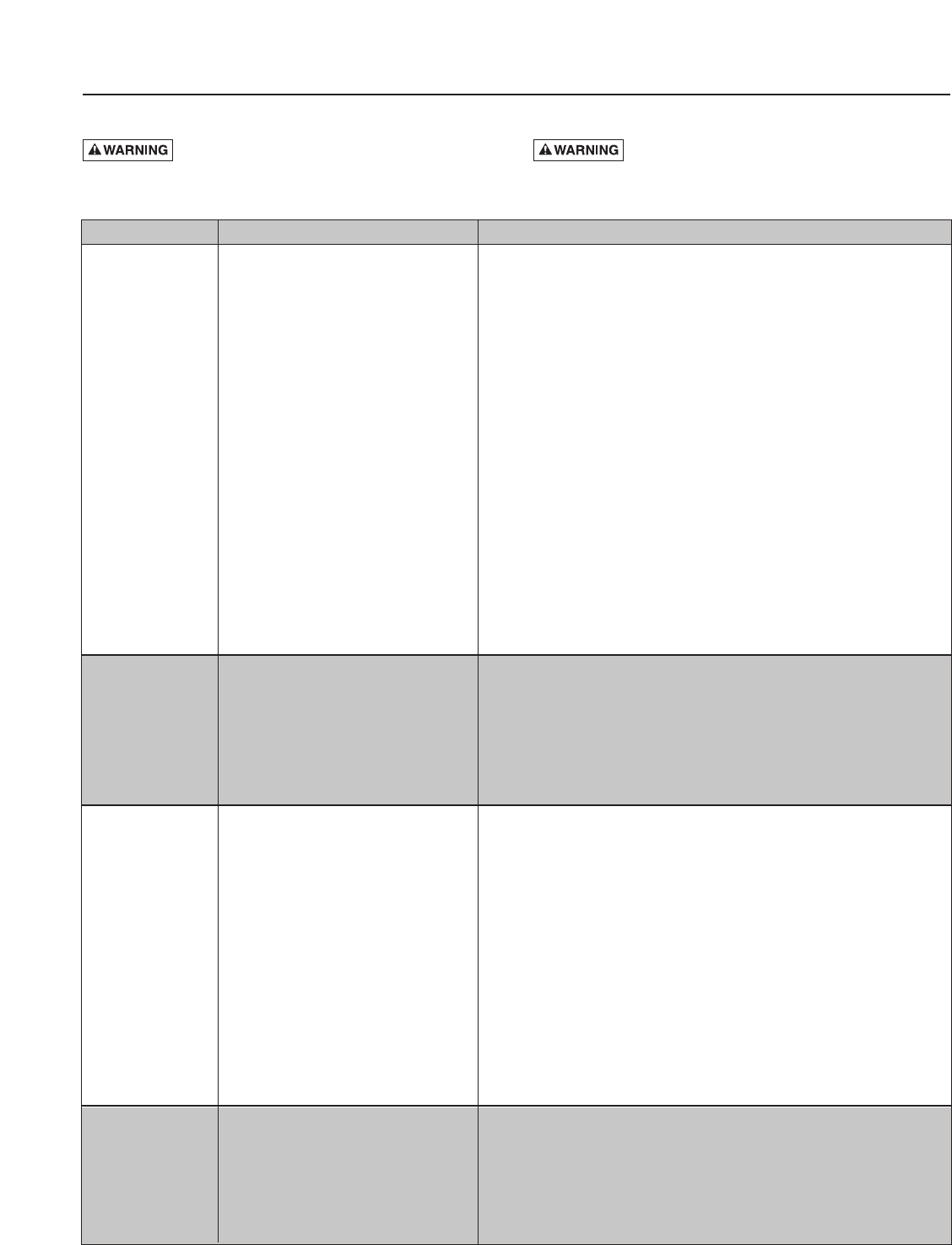 WARNING

WARNING